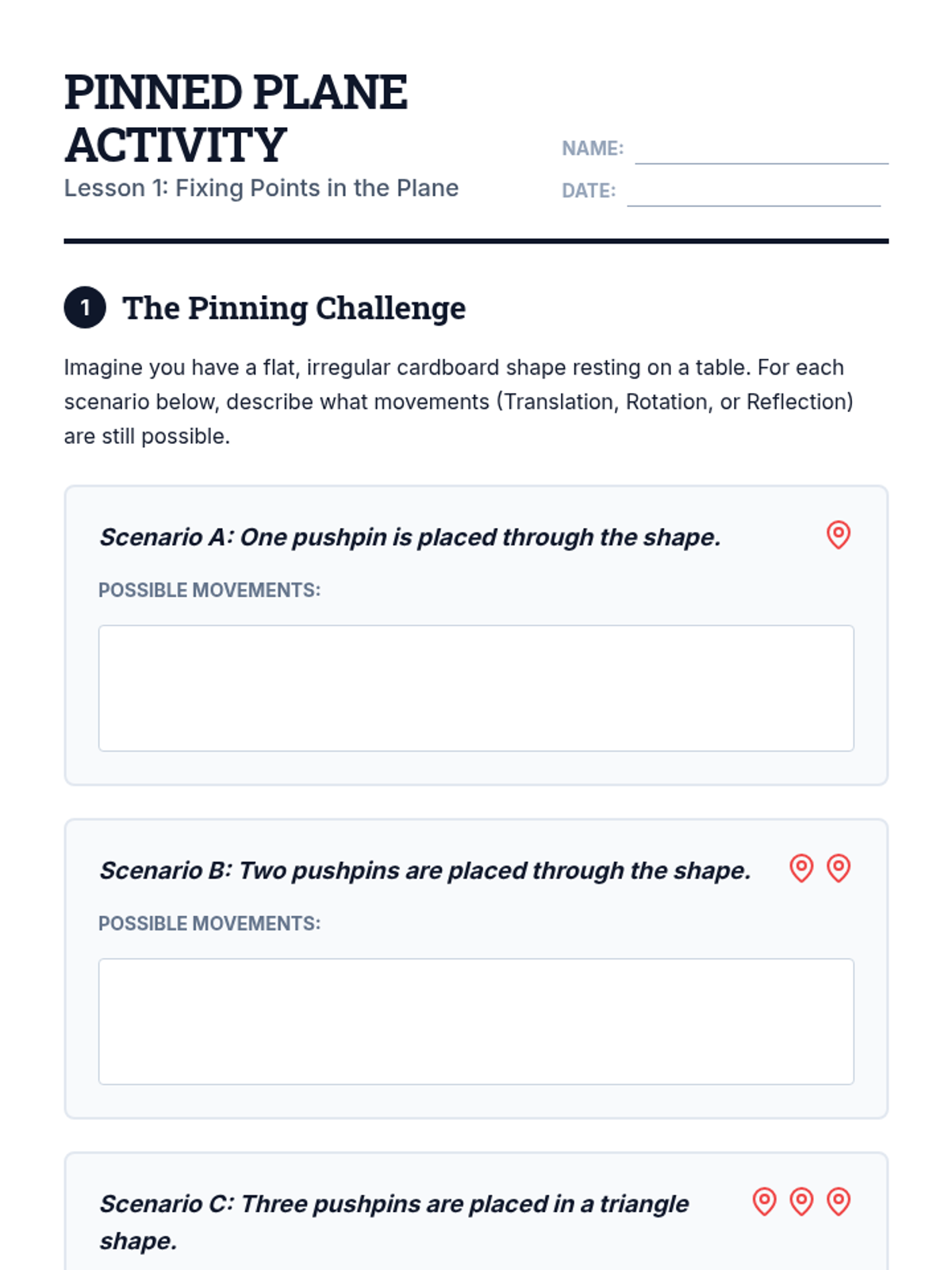 PINNED PLANE ACTIVITY

Lesson 1: Fixing Points in the Plane

NAME: ____

DATE: ____

1 The Pinning Challenge

Imagine you have a flat, irregular cardboard shape resting on a table. For each scenario below, describe what movements (Translation, Rotation, or Reflection) are still possible.

Scenario A: One pushpin is placed through the shape.

POSSIBLE MOVEMENTS:

Scenario B: Two pushpins are placed through the shape.

POSSIBLE MOVEMENTS:

Scenario C: Three pushpins are placed in a triangle shape.